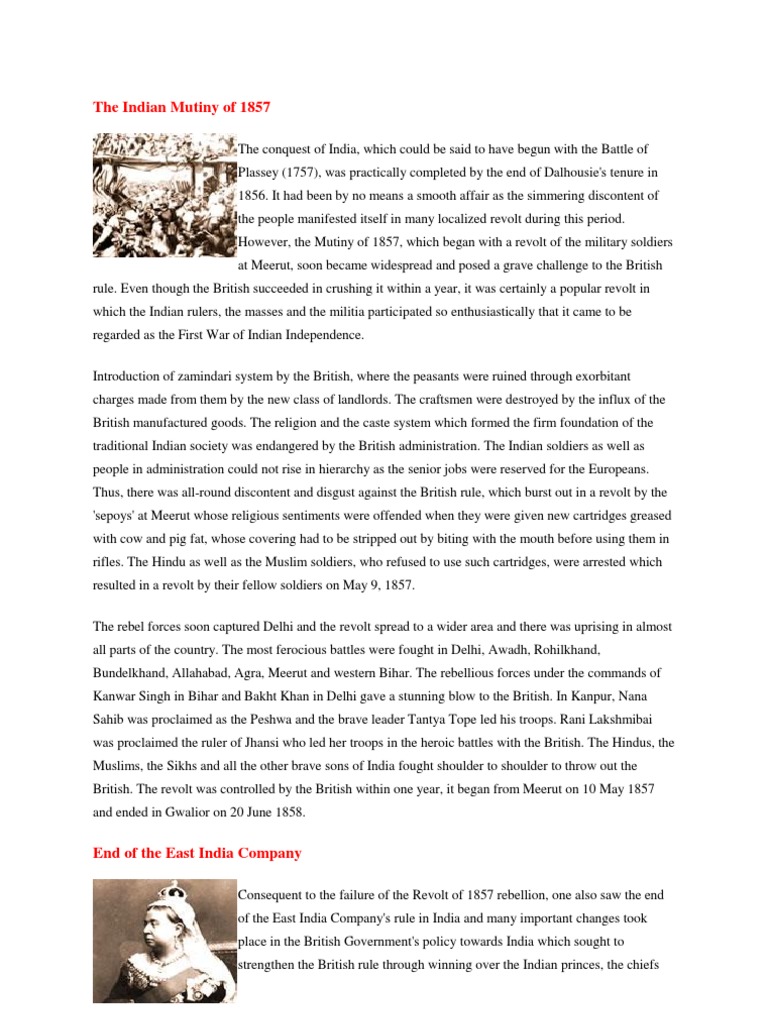 The Indian Mutiny of 1857

The conquest of India, which could be said to have begun with the Battle of Plassey (1757), was practically completed by the end of Dalhousie's tenure in 1856. It had been by no means a smooth affair as the simmering discontent of the people manifested itself in many localized revolt during this period. However, the Mutiny of 1857, which began with a revolt of the military soldiers at Meerut, soon became widespread and posed a grave challenge to the British rule. Even though the British succeeded in crushing it within a year, it was certainly a popular revolt in which the Indian rulers, the masses and the militia participated so enthusiastically that it came to be regarded as the First War of Indian Independence.

Introduction of zamindari system by the British, where the peasants were ruined through exorbitant charges made from them by the new class of landlords. The craftsmen were destroyed by the influx of the British manufactured goods. The religion and the caste system which formed the firm foundation of the traditional Indian society was endangered by the British administration. The Indian soldiers as well as people in administration could not rise in hierarchy as the senior jobs were reserved for the Europeans. Thus, there was all-round discontent and disgust against the British rule, which burst out in a revolt by the 'sepoys' at Meerut whose religious sentiments were offended when they were given new cartridges greased with cow and pig fat, whose covering had to be stripped out by biting with the mouth before using them in rifles. The Hindu as well as the Muslim soldiers, who refused to use such cartridges, were arrested which resulted in a revolt by their fellow soldiers on May 9, 1857.

The rebel forces soon captured Delhi and the revolt spread to a wider area and there was uprising in almost all parts of the country. The most ferocious battles were fought in Delhi, Awadh, Rohilkhand, Bundelkhand, Allahabad, Agra, Meerut and western Bihar. The rebellious forces under the commands of Kanwar Singh in Bihar and Bakht Khan in Delhi gave a stunning blow to the British. In Kanpur, Nana Sahib was proclaimed as the Peshwa and the brave leader Tantya Tope led his troops. Rani Lakshmibai was proclaimed the ruler of Jhansi who led her troops in the heroic battles with the British. The Hindus, the Muslims, the Sikhs and all the other brave sons of India fought shoulder to shoulder to throw out the British. The revolt was controlled by the British within one year, it began from Meerut on 10 May 1857 and ended in Gwalior on 20 June 1858.

End of the East India Company

Consequent to the failure of the Revolt of 1857 rebellion, one also saw the end of the East India Company's rule in India and many important changes took place in the British Government's policy towards India which sought to strengthen the British rule through winning over the Indian princes, the chiefs